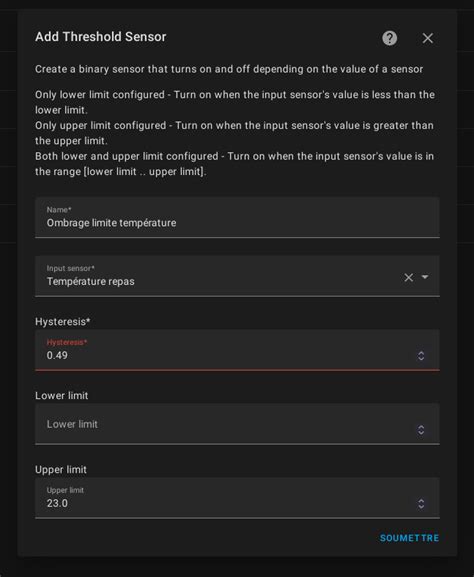 Add Threshold Sensor

Create a binary sensor that turns on and off depending on the value of a sensor

Only lower limit configured - Turn on when the input sensor's value is less than the lower limit.
Only upper limit configured - Turn on when the input sensor's value is greater than the upper limit.
Both lower and upper limit configured - Turn on when the input sensor's value is in the range [lower limit .. upper limit].

Name*
Ombrage limite température

Input sensor*
Température repas

Hysteresis*

Hysteresis*
0.49

Lower limit

Lower limit

Upper limit

Upper limit
23.0

SOUMETTRE